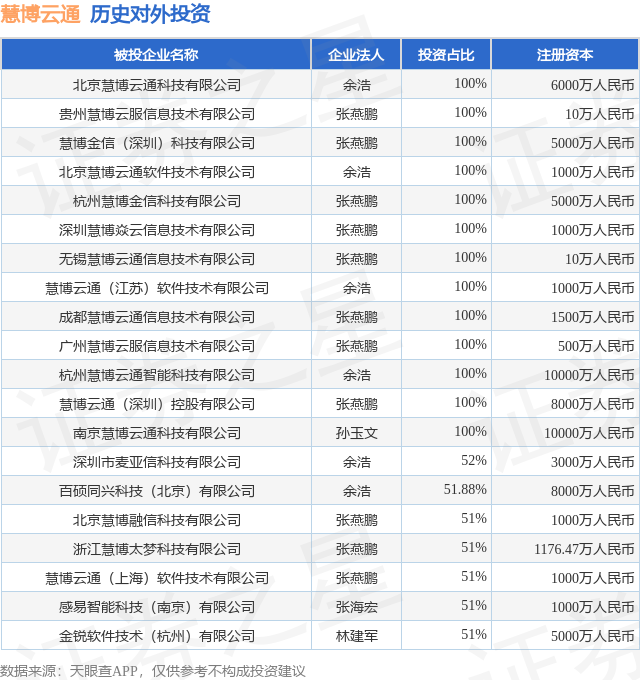 慧博云通 历史对外投资

| 被投企业名称 | 企业法人 | 投资占比 | 注册资本 |
|---|---|---|---|
| 北京慧博云通科技有限公司 | 余浩 | 100% | 6000万人民币 |
| 贵州慧博云服信息技术有限公司 | 张燕鹏 | 100% | 10万人民币 |
| 慧博金信（深圳）科技有限公司 | 张燕鹏 | 100% | 5000万人民币 |
| 北京慧博云通软件技术有限公司 | 余浩 | 100% | 1000万人民币 |
| 杭州慧博金信科技有限公司 | 张燕鹏 | 100% | 5000万人民币 |
| 深圳慧博焱云信息技术有限公司 | 张燕鹏 | 100% | 1000万人民币 |
| 无锡慧博云通信息技术有限公司 | 张燕鹏 | 100% | 10万人民币 |
| 慧博云通（江苏）软件技术有限公司 | 余浩 | 100% | 1000万人民币 |
| 成都慧博云通信息技术有限公司 | 张燕鹏 | 100% | 1500万人民币 |
| 广州慧博云服信息技术有限公司 | 张燕鹏 | 100% | 500万人民币 |
| 杭州慧博云通智能科技有限公司 | 余浩 | 100% | 10000万人民币 |
| 慧博云通（深圳）控股有限公司 | 张燕鹏 | 100% | 8000万人民币 |
| 南京慧博云通科技有限公司 | 孙玉文 | 100% | 10000万人民币 |
| 深圳市麦亚信科技有限公司 | 余浩 | 52% | 3000万人民币 |
| 百硕同兴科技（北京）有限公司 | 余浩 | 51.88% | 8000万人民币 |
| 北京慧博融信科技有限公司 | 张燕鹏 | 51% | 1000万人民币 |
| 浙江慧博太梦科技有限公司 | 张燕鹏 | 51% | 1176.47万人民币 |
| 慧博云通（上海）软件技术有限公司 | 张燕鹏 | 51% | 1000万人民币 |
| 感易智能科技（南京）有限公司 | 张海宏 | 51% | 1000万人民币 |
| 金锐软件技术（杭州）有限公司 | 林建军 | 51% | 5000万人民币 |

数据来源：天眼查APP，仅供参考不构成投资建议